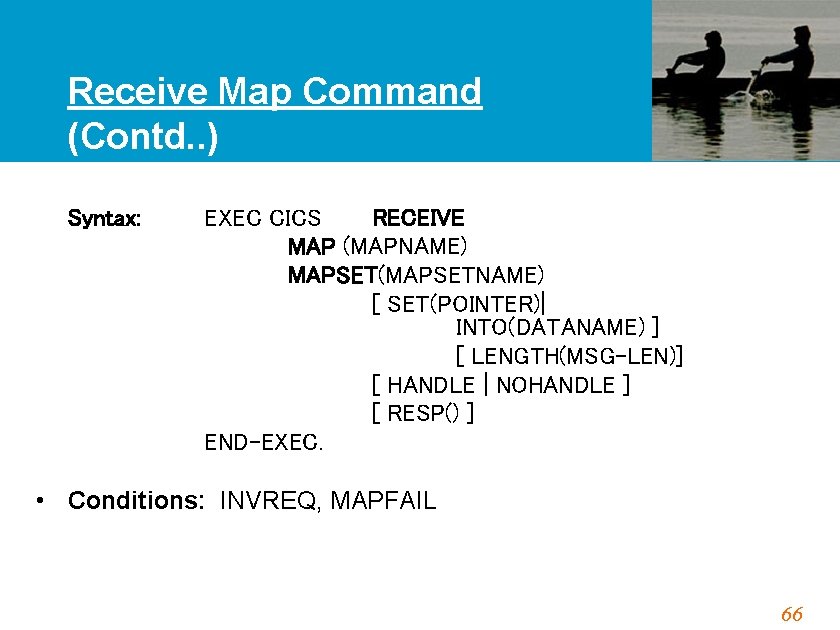 Receive Map Command (Contd..)

Syntax: EXEC CICS RECEIVE
MAP (MAPNAME)
MAPSET(MAPSETNAME)
[ SET(POINTER)|
INTO(DATANAME) ]
[ LENGTH(MSG-LEN)]
[ HANDLE | NOHANDLE ]
[ RESP() ]
END-EXEC.

• Conditions: INVREQ, MAPFAIL

66